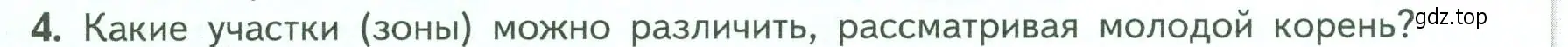 4. Какие участки (зоны) можно различить, рассматривая молодой корень?

gdz.top